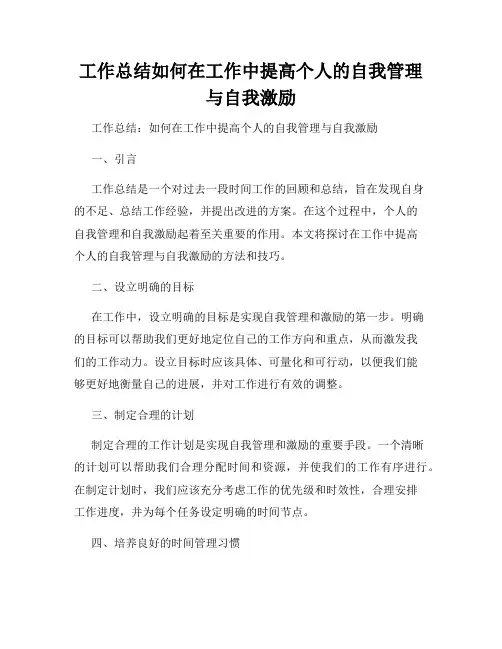 工作总结如何在工作中提高个人的自我管理与自我激励

工作总结：如何在工作中提高个人的自我管理与自我激励

一、引言

工作总结是一个对过去一段时间工作的回顾和总结，旨在发现自身的不足、总结工作经验，并提出改进的方案。在这个过程中，个人的自我管理和自我激励起着至关重要的作用。本文将探讨在工作中提高个人的自我管理与自我激励的方法和技巧。

二、设立明确的目标

在工作中，设立明确的目标是实现自我管理和激励的第一步。明确的目标可以帮助我们更好地定位自己的工作方向和重点，从而激发我们的工作动力。设立目标时应该具体、可量化和可行动，以便我们能够更好地衡量自己的进展，并对工作进行有效的调整。

三、制定合理的计划

制定合理的工作计划是实现自我管理和激励的重要手段。一个清晰的计划可以帮助我们合理分配时间和资源，并使我们的工作有序进行。在制定计划时，我们应该充分考虑工作的优先级和时效性，合理安排工作进度，并为每个任务设定明确的时间节点。

四、培养良好的时间管理习惯